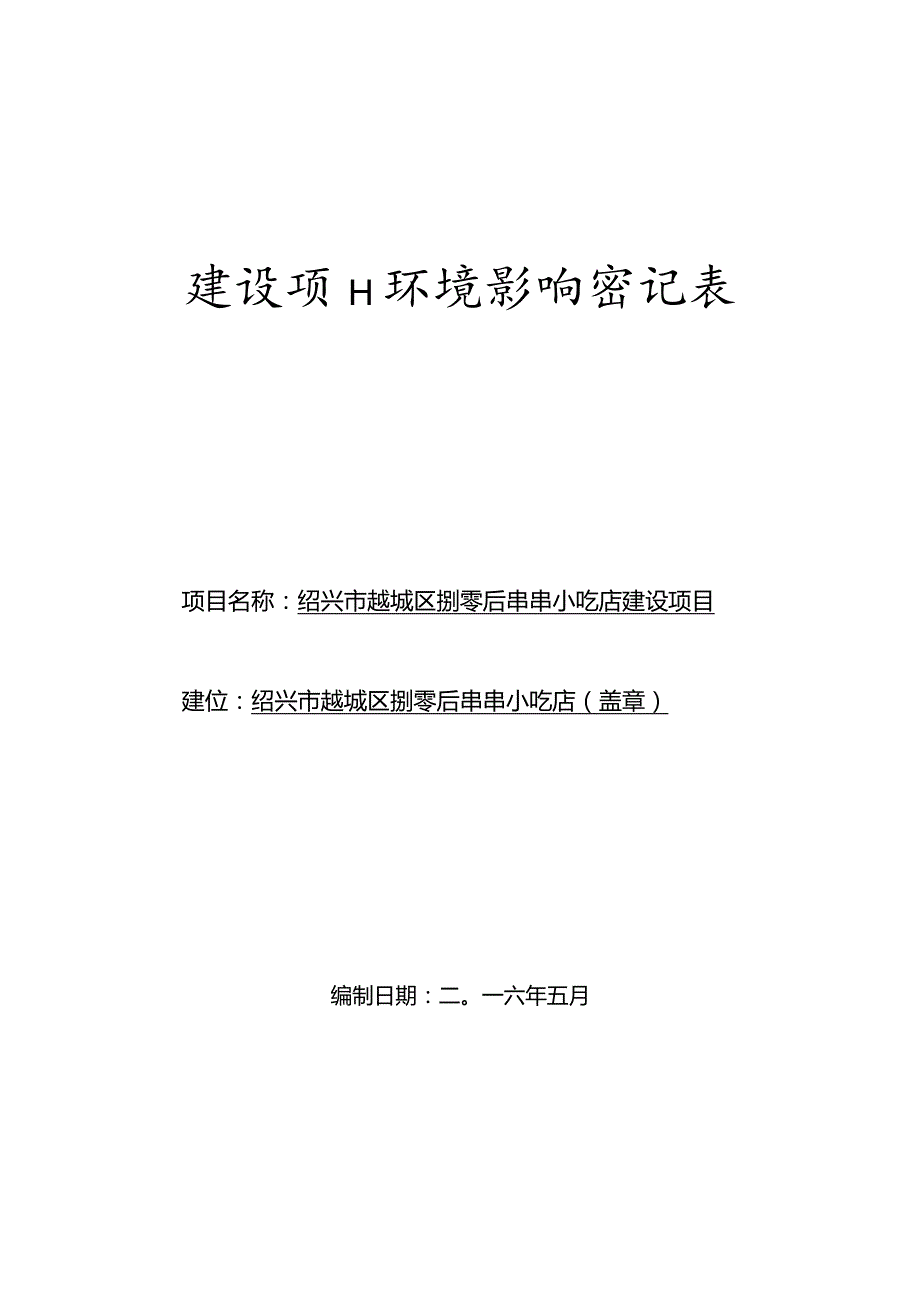 建设项H环境影响密记表

项目名称：绍兴市越城区捌零后串串小吃店建设项目

建位：绍兴市越城区捌零后串串小吃店（盖章）

编制日期：二。一六年五月